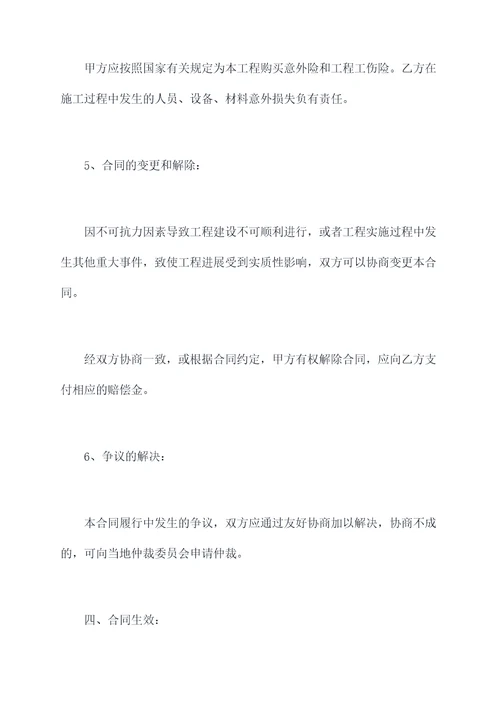 甲方应按照国家有关规定为本工程购买意外险和工程工伤险。乙方在施工过程中发生的人员、设备、材料意外损失负有责任。

5、合同的变更和解除：

因不可抗力因素导致工程建设不可顺利进行，或者工程实施过程中发生其他重大事件，致使工程进展受到实质性影响，双方可以协商变更本合同。

经双方协商一致，或根据合同约定，甲方有权解除合同，应向乙方支付相应的赔偿金。

6、争议的解决：

本合同履行中发生的争议，双方应通过友好协商加以解决，协商不成的，可向当地仲裁委员会申请仲裁。

四、合同生效：